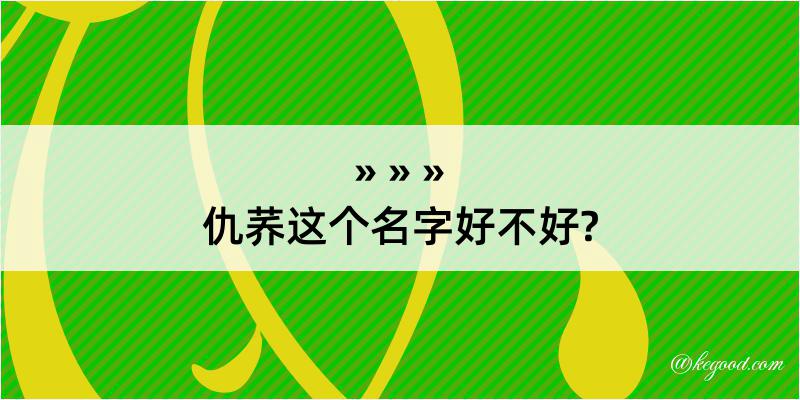 » » »
仇荞这个名字好不好?

@kegood.com